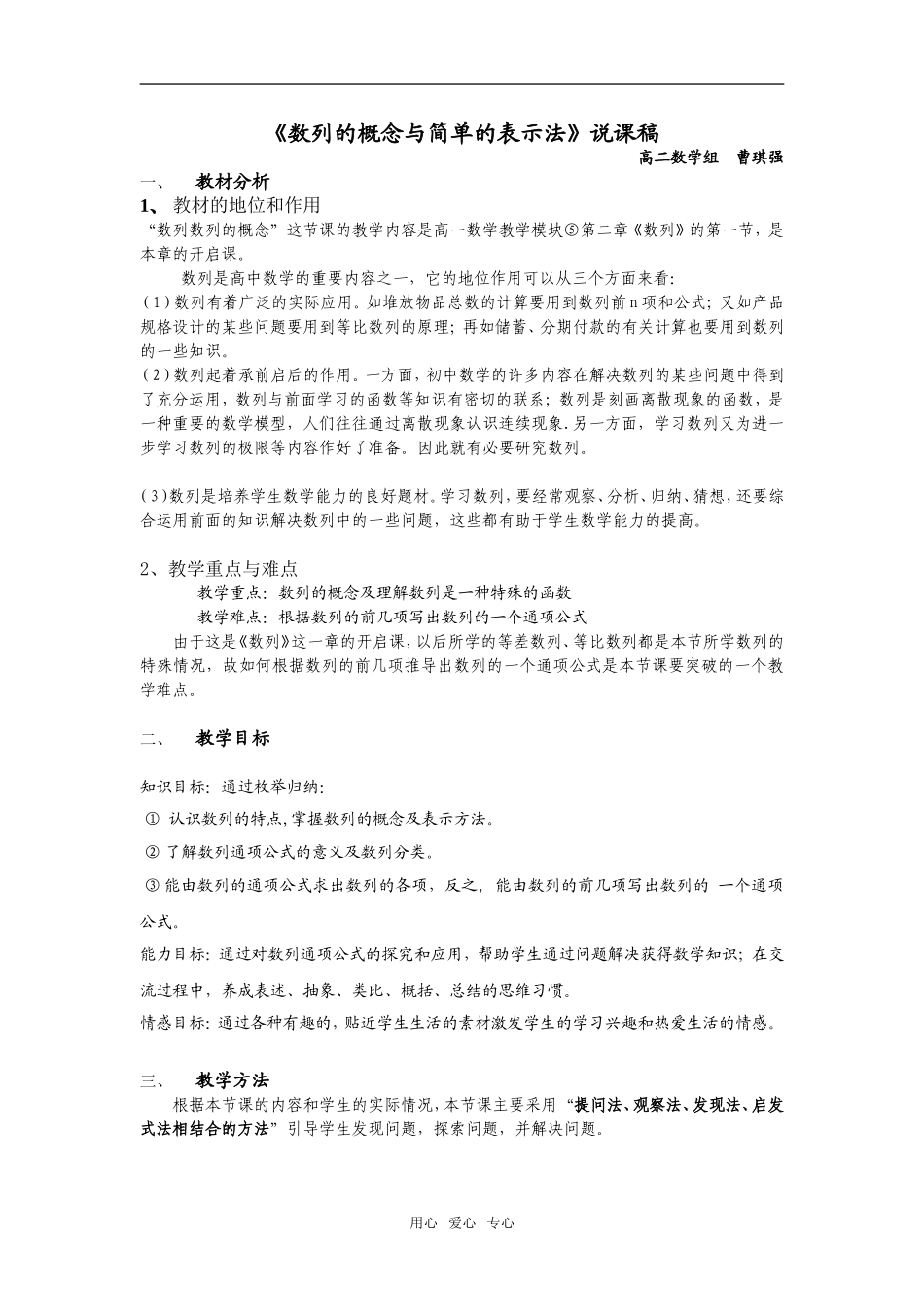 《数列的概念与简单的表示法》说课稿

高二数学组　曹琪强

一、　教材分析

1、 教材的地位和作用

“数列数列的概念”这节课的教学内容是高一数学教学模块⑤第二章《数列》的第一节，是本章的开启课。

数列是高中数学的重要内容之一，它的地位作用可以从三个方面来看：

(1)数列有着广泛的实际应用。如堆放物品总数的计算要用到数列前n项和公式；又如产品规格设计的某些问题要用到等比数列的原理；再如储蓄、分期付款的有关计算也要用到数列的一些知识。

(2)数列起着承前启后的作用。一方面，初中数学的许多内容在解决数列的某些问题中得到了充分运用，数列与前面学习的函数等知识有密切的联系；数列是刻画离散现象的函数，是一种重要的数学模型，人们往往通过离散现象认识连续现象.另一方面，学习数列又为进一步学习数列的极限等内容作好了准备。因此就有必要研究数列。

(3)数列是培养学生数学能力的良好题材。学习数列，要经常观察、分析、归纳、猜想，还要综合运用前面的知识解决数列中的一些问题，这些都有助于学生数学能力的提高。

2、教学重点与难点

教学重点：数列的概念及理解数列是一种特殊的函数

教学难点：根据数列的前几项写出数列的一个通项公式

由于这是《数列》这一章的开启课，以后所学的等差数列、等比数列都是本节所学数列的特殊情况，故如何根据数列的前几项推导出数列的一个通项公式是本节课要突破的一个教学难点。

二、　教学目标

知识目标：通过枚举归纳：

① 认识数列的特点，掌握数列的概念及表示方法。

② 了解数列通项公式的意义及数列分类。

③ 能由数列的通项公式求出数列的各项，反之，能由数列的前几项写出数列的 一个通项公式。

能力目标：通过对数列通项公式的探究和应用，帮助学生通过问题解决获得数学知识；在交流过程中，养成表述、抽象、类比、概括、总结的思维习惯。

情感目标：通过各种有趣的，贴近学生生活的素材激发学生的学习兴趣和热爱生活的情感。

三、　教学方法

根据本节课的内容和学生的实际情况，本节课主要采用“提问法、观察法、发现法、启发式法相结合的方法”引导学生发现问题，探索问题，并解决问题。

用心　爱心　专心